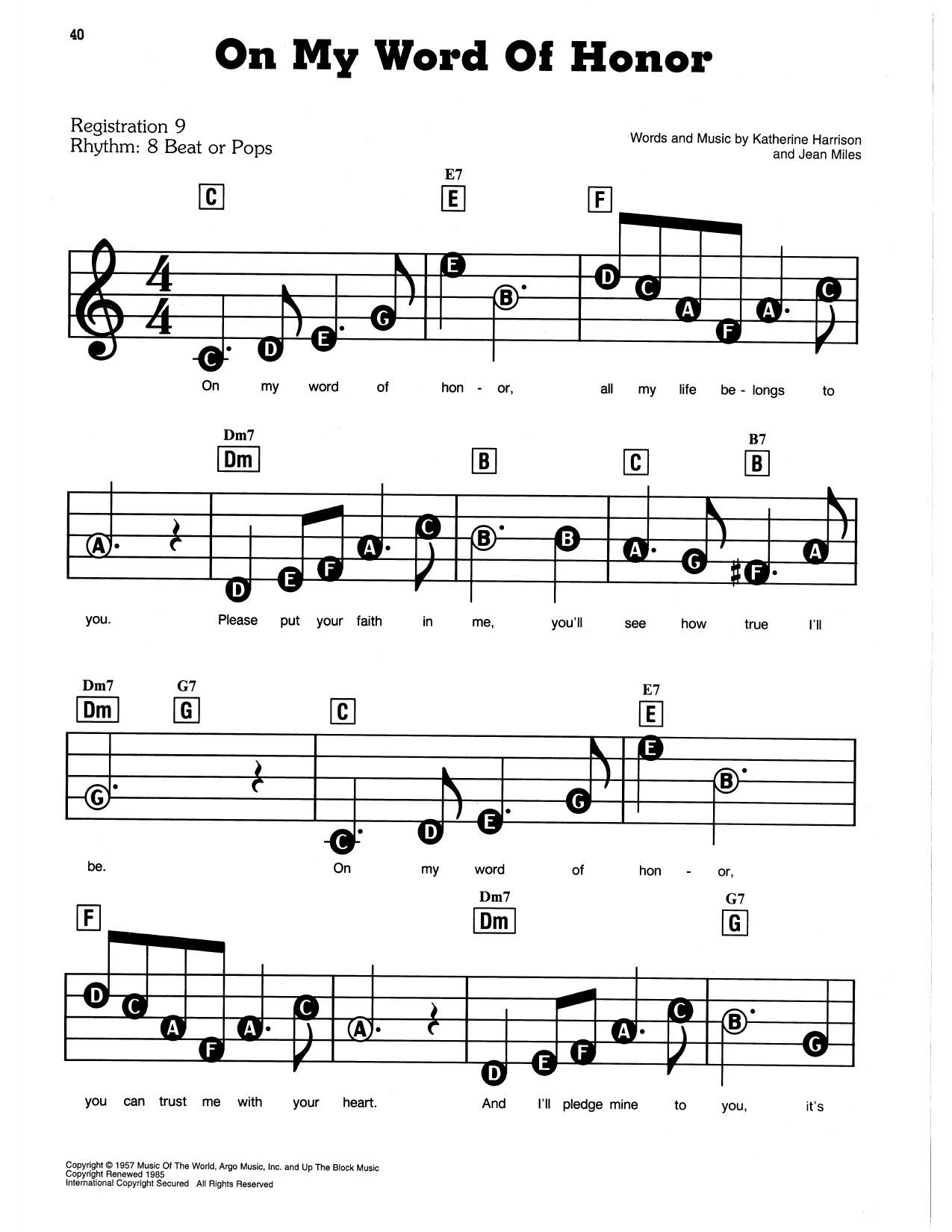 40

On My Word Of Honor

Registration 9
Rhythm: 8 Beat or Pops

Words and Music by Katherine Harrison and Jean Miles

C E7 E F

C D E G E B D C A F A C

On my word of hon - or, all my life be - longs to

Dm7 Dm B C B7 B

A D E F A C B B A G F A

you. Please put your faith in me, you'll see how true I'll

Dm7 Dm G7 G C E7 E

G C D E G E B

be. On my word of hon - or,

F Dm7 Dm G7 G

D C A F A C A D E F A C B G

you can trust me with your heart. And I'll pledge mine to you, it's

Copyright © 1957 Music Of The World, Argo Music, Inc. and Up The Block Music
Copyright Renewed 1985
International Copyright Secured All Rights Reserved